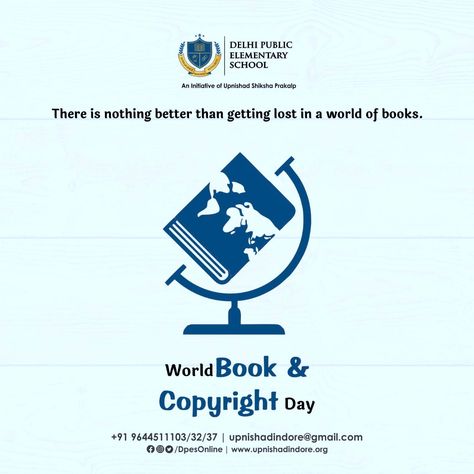 DELHI PUBLIC ELEMENTARY SCHOOL

An Initiative of Upnishad Shiksha Prakalp

There is nothing better than getting lost in a world of books.

World Book & Copyright Day

+91 9644511103/32/37 | upnishadindore@gmail.com
/DpesOnline | www.upnishadindore.org